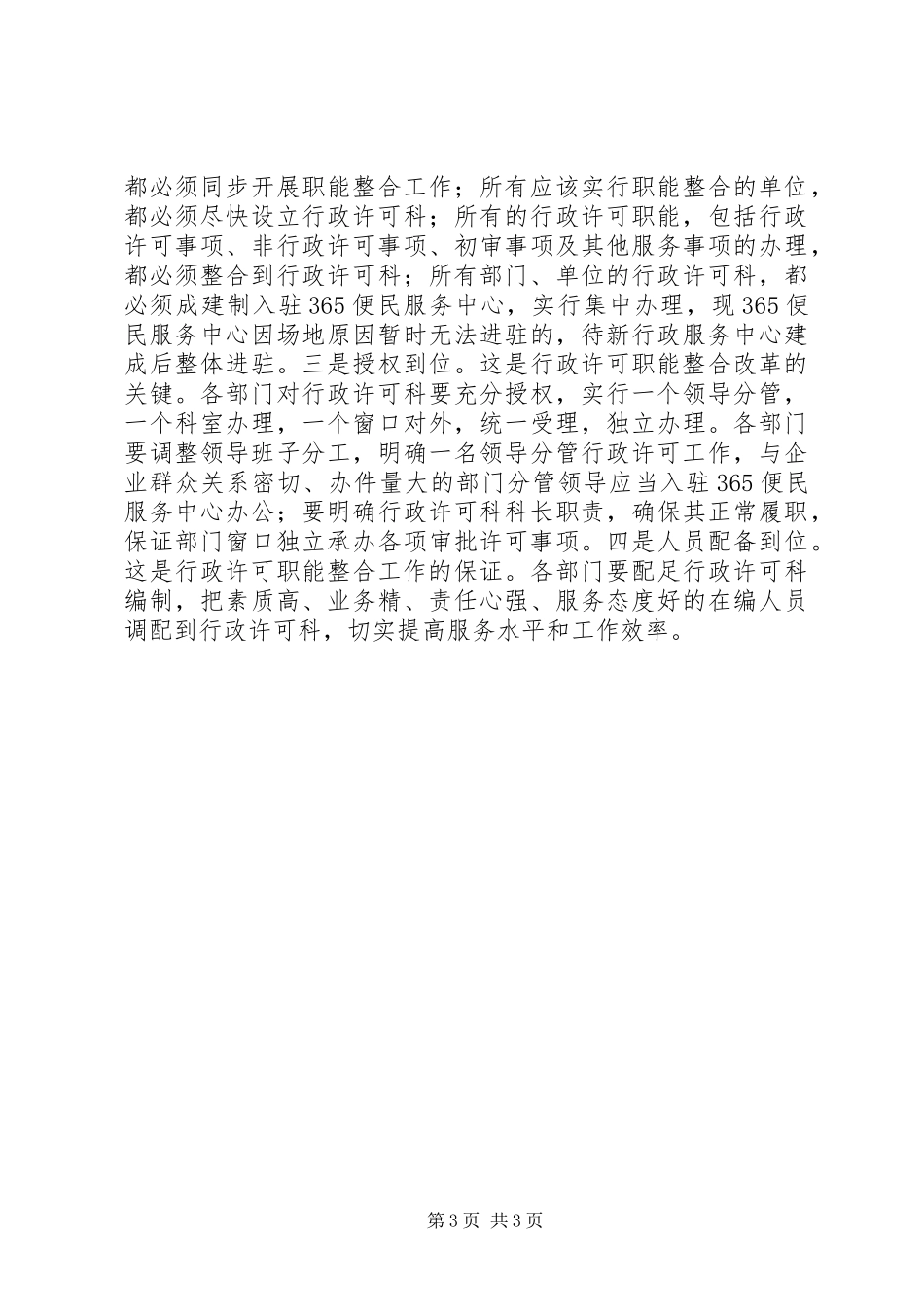 都必须同步开展职能整合工作；所有应该实行职能整合的单位，都必须尽快设立行政许可科；所有的行政许可职能，包括行政许可事项、非行政许可事项、初审事项及其他服务事项的办理，都必须整合到行政许可科；所有部门、单位的行政许可科，都必须成建制入驻365便民服务中心，实行集中办理，现365便民服务中心因场地原因暂时无法进驻的，待新行政服务中心建成后整体进驻。三是授权到位。这是行政许可职能整合改革的关键。各部门对行政许可科要充分授权，实行一个领导分管，一个科室办理，一个窗口对外，统一受理，独立办理。各部门要调整领导班子分工，明确一名领导分管行政许可工作，与企业群众关系密切、办件量大的部门分管领导应当入驻365便民服务中心办公；要明确行政许可科科长职责，确保其正常履职，保证部门窗口独立承办各项审批许可事项。四是人员配备到位。这是行政许可职能整合工作的保证。各部门要配足行政许可科编制，把素质高、业务精、责任心强、服务态度好的在编人员调配到行政许可科，切实提高服务水平和工作效率。

第3页 共3页